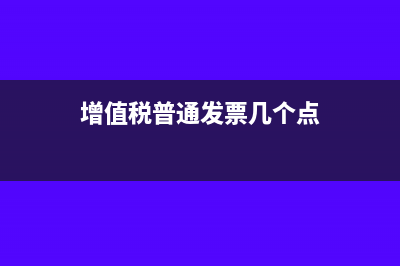 增值税普通发票几个点